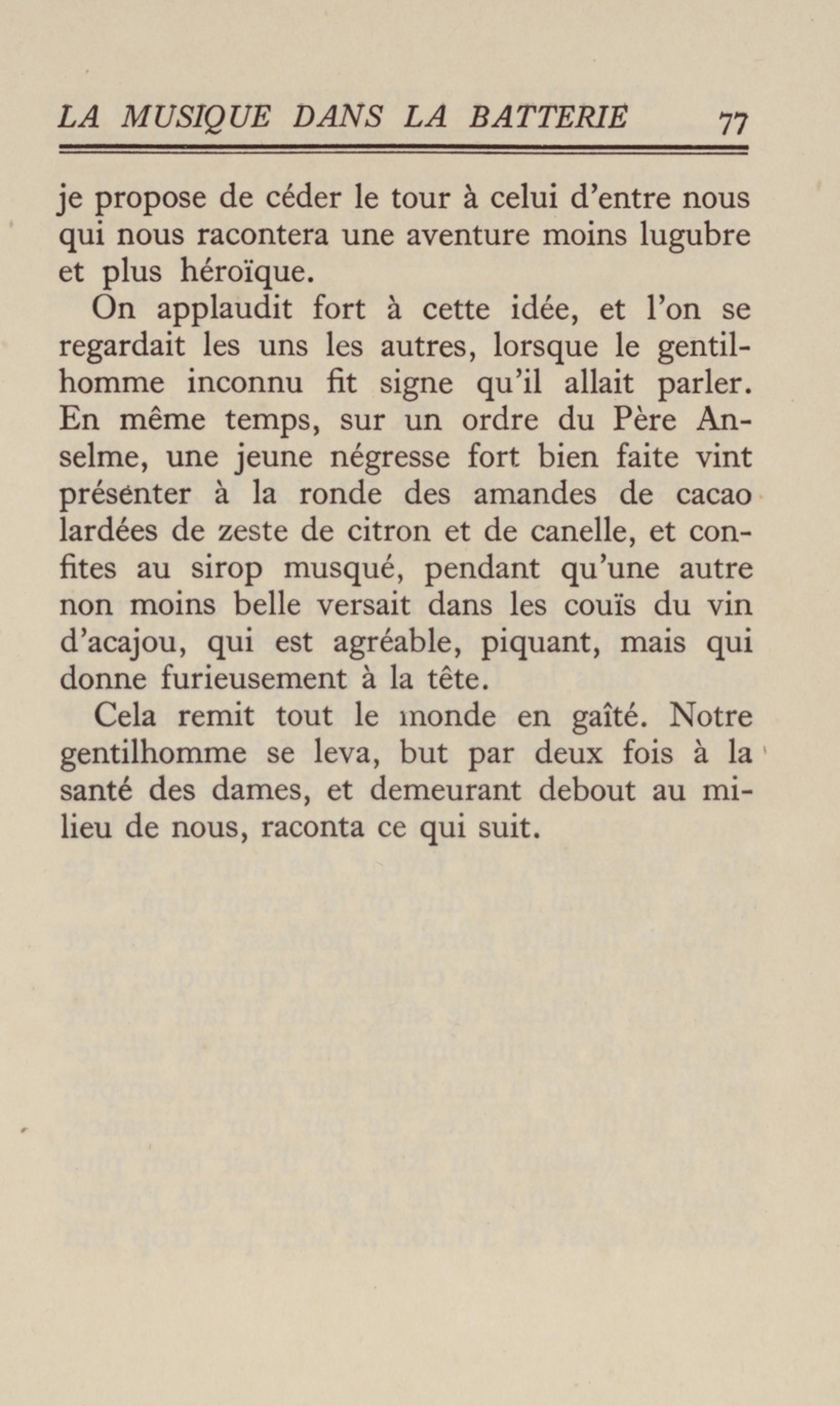 LA MUSIQUE DANS LA BATTERIE 77

je propose de céder le tour à celui d'entre nous qui nous racontera une aventure moins lugubre et plus héroïque.

On applaudit fort à cette idée, et l'on se regardait les uns les autres, lorsque le gentilhomme inconnu fit signe qu'il allait parler. En même temps, sur un ordre du Père Anselme, une jeune négresse fort bien faite vint présenter à la ronde des amandes de cacao lardées de zeste de citron et de canelle, et confites au sirop musqué, pendant qu'une autre non moins belle versait dans les couïs du vin d'acajou, qui est agréable, piquant, mais qui donne furieusement à la tête.

Cela remit tout le monde en gaîté. Notre gentilhomme se leva, but par deux fois à la santé des dames, et demeurant debout au milieu de nous, raconta ce qui suit.